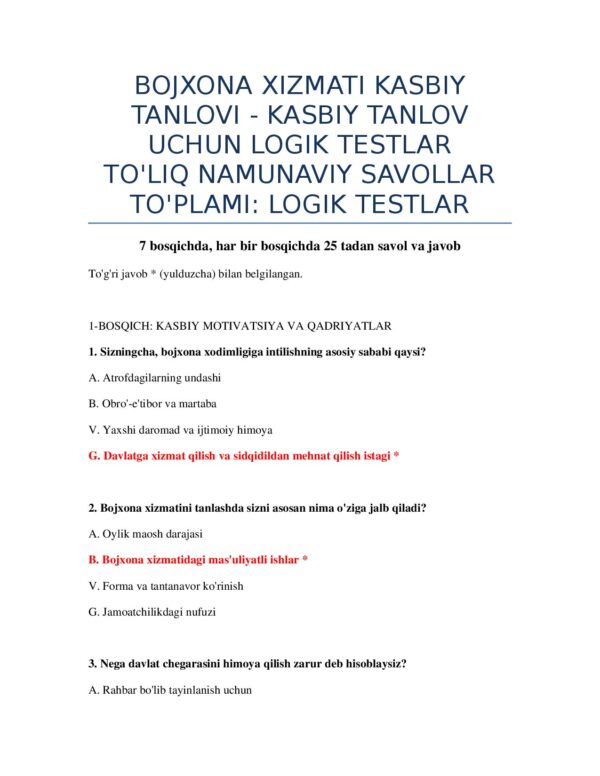 BOJXONA XIZMATI KASBIY TANLOVI - KASBIY TANLOV UCHUN LOGIK TESTLAR TO'LIQ NAMUNAVIY SAVOLLAR TO'PLAMI: LOGIK TESTLAR

7 bosqichda, har bir bosqichda 25 tadan savol va javob

To'g'ri javob * (yulduzcha) bilan belgilangan.

1-BOSQICH: KASBIY MOTIVATSIYA VA QADRIYATLAR

1. Sizningcha, bojxona xodimligiga intilishning asosiy sababi qaysi?

A. Atrofdagilarning undashi

B. Obro'-e'tibor va martaba

V. Yaxshi daromad va ijtimoiy himoya

G. Davlatga xizmat qilish va sidqidildan mehnat qilish istagi *

2. Bojxona xizmatini tanlashda sizni asosan nima o'ziga jalb qiladi?

A. Oylik maosh darajasi

B. Bojxona xizmatidagi mas'uliyatli ishlar *

V. Forma va tantanavor ko'rinish

G. Jamoatchilikdagi nufuzi

3. Nega davlat chegarasini himoya qilish zarur deb hisoblaysiz?

A. Rahbar bo'lib tayinlanish uchun